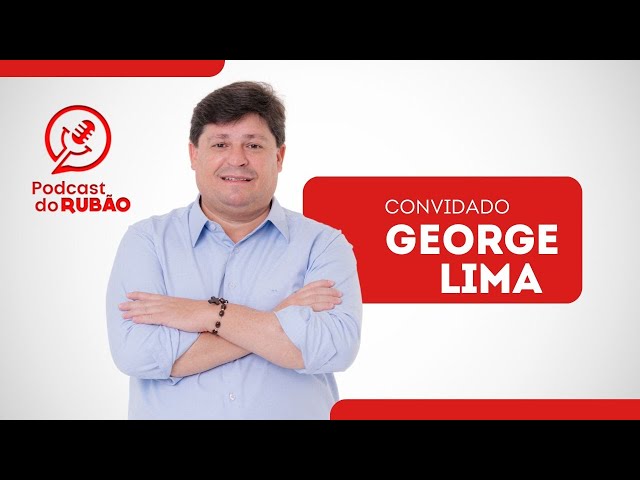 Podcast do RUBÃO

CONVIDADO
GEORGE
LIMA